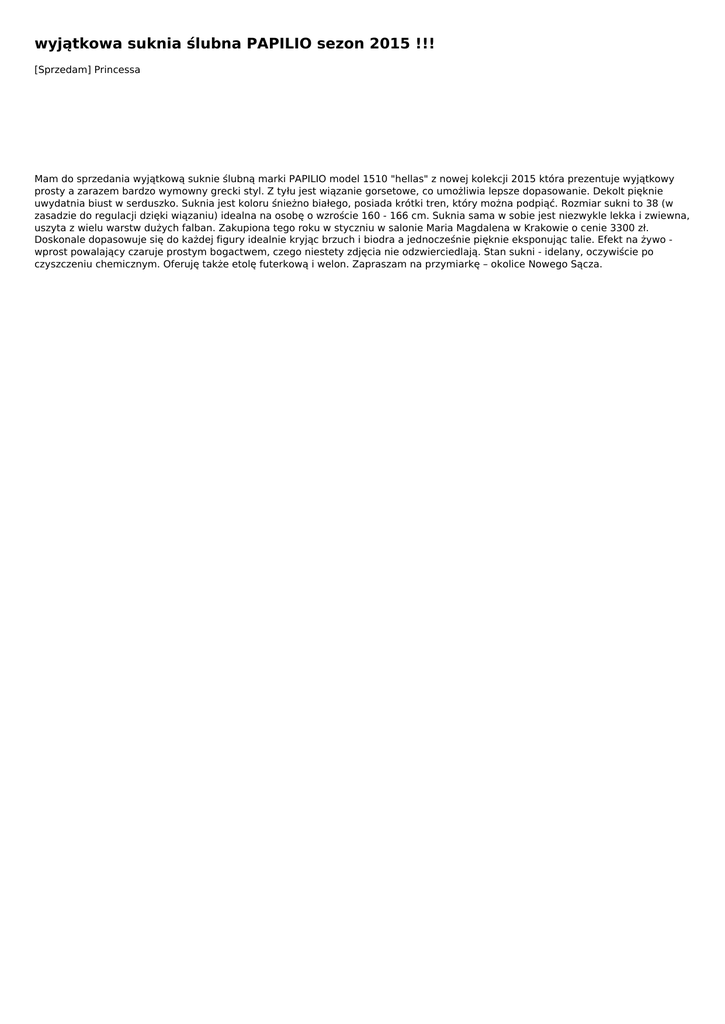 wyjątkowa suknia ślubna PAPILIO sezon 2015 !!!

[Sprzedam] Princessa

Mam do sprzedania wyjątkową suknie ślubną marki PAPILIO model 1510 "hellas" z nowej kolekcji 2015 która prezentuje wyjątkowy prosty a zarazem bardzo wymowny grecki styl. Z tyłu jest wiązanie gorsetowe, co umożliwia lepsze dopasowanie. Dekolt pięknie uwydatnia biust w serduszko. Suknia jest koloru śnieżno białego, posiada krótki tren, który można podpiąć. Rozmiar sukni to 38 (w zasadzie do regulacji dzięki wiązaniu) idealna na osobę o wzroście 160 - 166 cm. Suknia sama w sobie jest niezwykle lekka i zwiewna, uszyta z wielu warstw dużych falban. Zakupiona tego roku w styczniu w salonie Maria Magdalena w Krakowie o cenie 3300 zł. Doskonale dopasowuje się do każdej figury idealnie kryjąc brzuch i biodra a jednocześnie pięknie eksponując talie. Efekt na żywo - wprost powalający czaruje prostym bogactwem, czego niestety zdjęcia nie odzwierciedlają. Stan sukni - idelany, oczywiście po czyszczeniu chemicznym. Oferuję także etolę futerkową i welon. Zapraszam na przymiarkę – okolice Nowego Sącza.